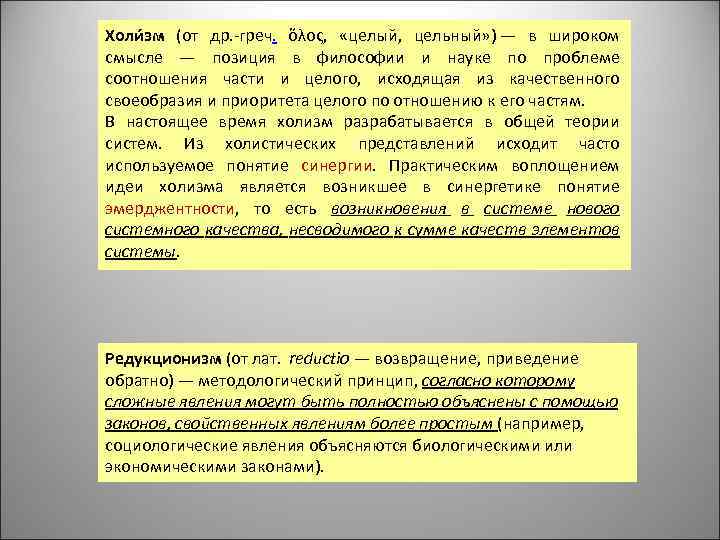 Холи́зм (от др.-греч. ὅλος, «целый, цельный») — в широком смысле — позиция в философии и науке по проблеме соотношения части и целого, исходящая из качественного своеобразия и приоритета целого по отношению к его частям.
В настоящее время холизм разрабатывается в общей теории систем. Из холистических представлений исходит часто используемое понятие синергии. Практическим воплощением идеи холизма является возникшее в синергетике понятие эмерджентности, то есть возникновения в системе нового системного качества, несводимого к сумме качеств элементов системы.

Редукционизм (от лат. reductio — возвращение, приведение обратно) — методологический принцип, согласно которому сложные явления могут быть полностью объяснены с помощью законов, свойственных явлениям более простым (например, социологические явления объясняются биологическими или экономическими законами).